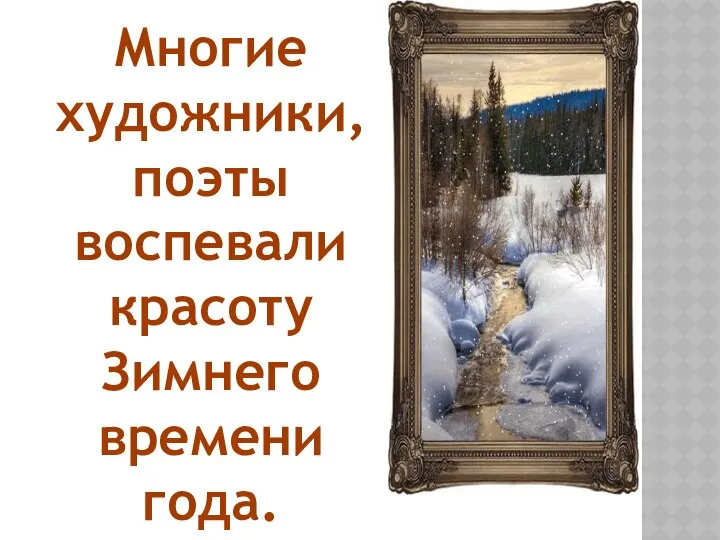 Многие художники, поэты воспевали красоту Зимнего времени года.